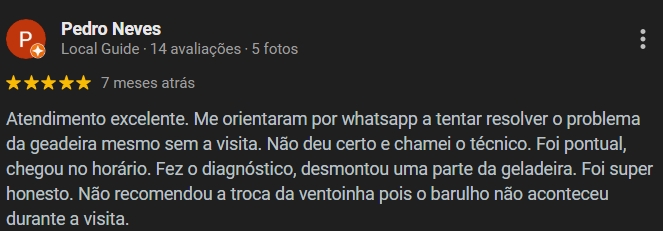 P

Pedro Neves
Local Guide · 14 avaliações · 5 fotos

★★★★★ 7 meses atrás

Atendimento excelente. Me orientaram por whatsapp a tentar resolver o problema da geadeira mesmo sem a visita. Não deu certo e chamei o técnico. Foi pontual, chegou no horário. Fez o diagnóstico, desmontou uma parte da geladeira. Foi super honesto. Não recomendou a troca da ventoinha pois o barulho não aconteceu durante a visita.